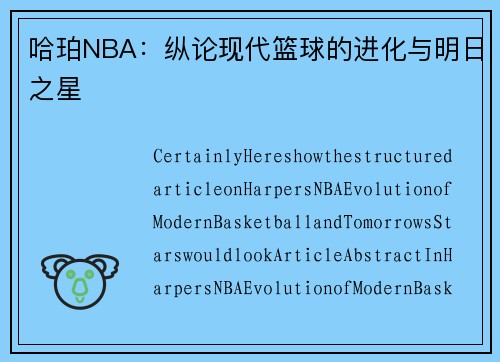 哈珀NBA：纵论现代篮球的进化与明日之星

CertainlyHereshowthestructuredarticleonHarpersNBAEvolutionofModernBasketballandTomorrowsStarswouldlookArticleAbstractInHarpersNBAEvolutionofModernBask